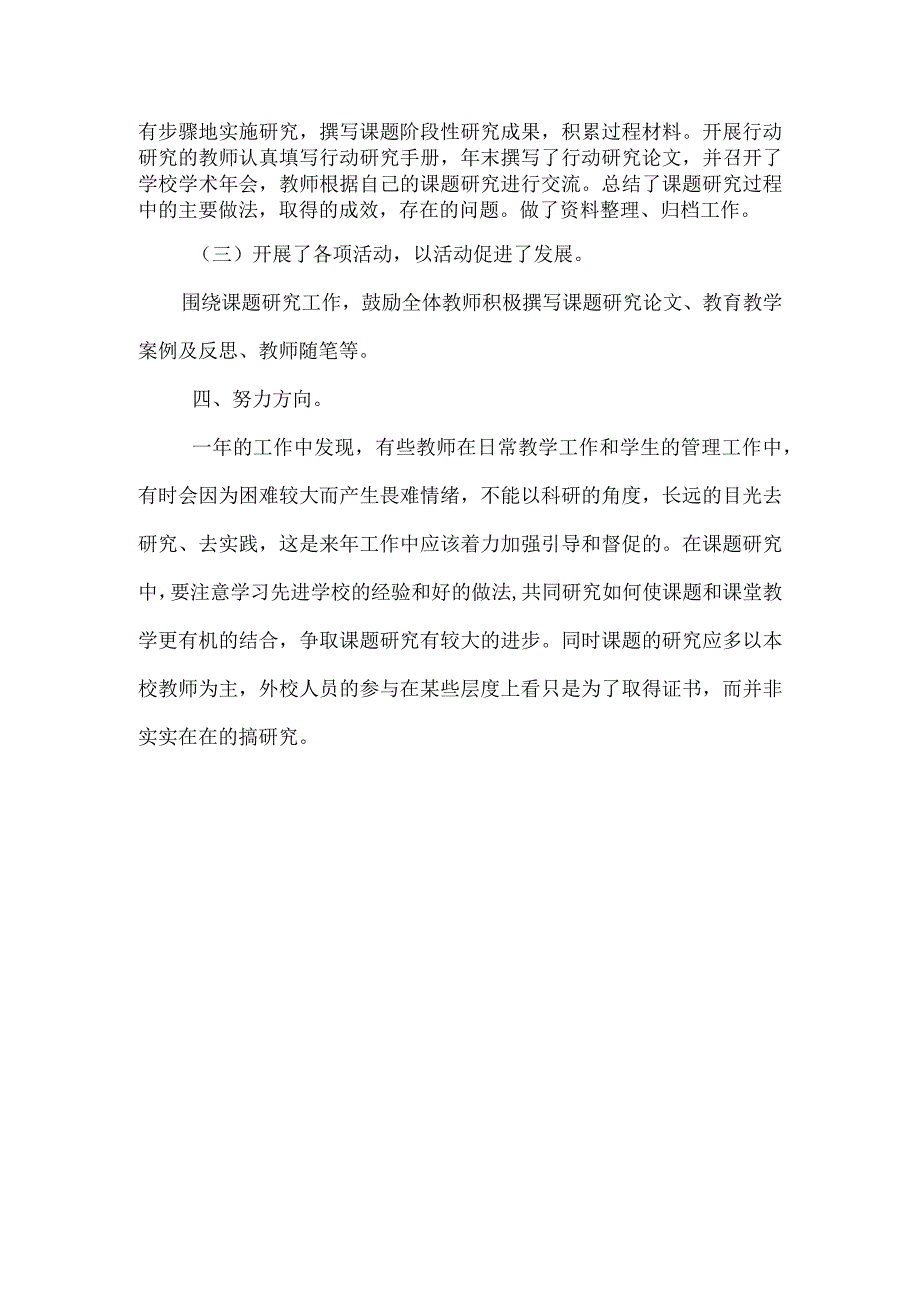 有步骤地实施研究，撰写课题阶段性研究成果，积累过程材料。开展行动研究的教师认真填写行动研究手册，年末撰写了行动研究论文，并召开了学校学术年会，教师根据自己的课题研究进行交流。总结了课题研究过程中的主要做法，取得的成效，存在的问题。做了资料整理、归档工作。

（三）开展了各项活动，以活动促进了发展。

围绕课题研究工作，鼓励全体教师积极撰写课题研究论文、教育教学案例及反思、教师随笔等。

四、努力方向。

一年的工作中发现，有些教师在日常教学工作和学生的管理工作中，有时会因为困难较大而产生畏难情绪，不能以科研的角度，长远的目光去研究、去实践，这是来年工作中应该着力加强引导和督促的。在课题研究中，要注意学习先进学校的经验和好的做法，共同研究如何使课题和课堂教学更有机的结合，争取课题研究有较大的进步。同时课题的研究应多以本校教师为主，外校人员的参与在某些层度上看只是为了取得证书，而并非实实在在的搞研究。